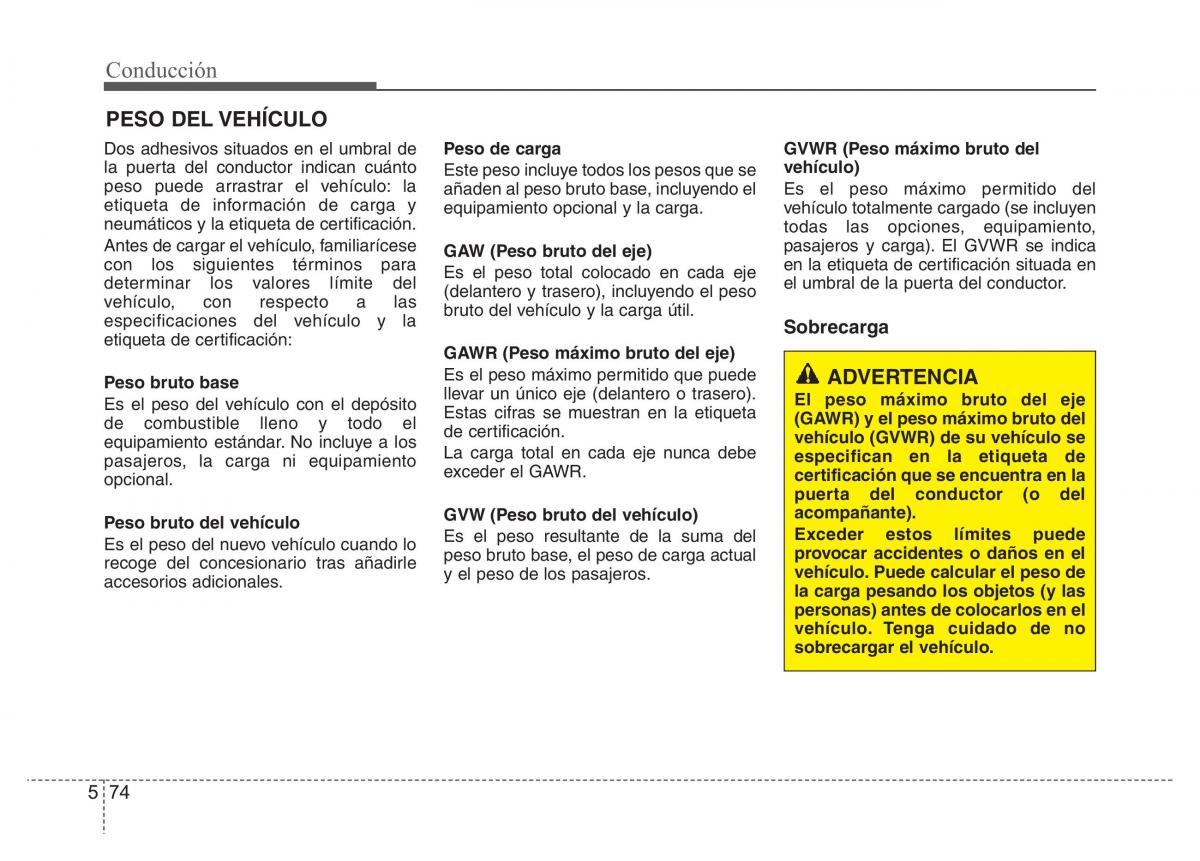 Conducción

PESO DEL VEHÍCULO

Dos adhesivos situados en el umbral de la puerta del conductor indican cuánto peso puede arrastrar el vehículo: la etiqueta de información de carga y neumáticos y la etiqueta de certificación.

Antes de cargar el vehículo, familiarícese con los siguientes términos para determinar los valores límite del vehículo, con respecto a las especificaciones del vehículo y la etiqueta de certificación:

Peso bruto base
Es el peso del vehículo con el depósito de combustible lleno y todo el equipamiento estándar. No incluye a los pasajeros, la carga ni equipamiento opcional.

Peso bruto del vehículo
Es el peso del nuevo vehículo cuando lo recoge del concesionario tras añadirle accesorios adicionales.

Peso de carga
Este peso incluye todos los pesos que se añaden al peso bruto base, incluyendo el equipamiento opcional y la carga.

GAW (Peso bruto del eje)
Es el peso total colocado en cada eje (delantero y trasero), incluyendo el peso bruto del vehículo y la carga útil.

GAWR (Peso máximo bruto del eje)
Es el peso máximo permitido que puede llevar un único eje (delantero o trasero). Estas cifras se muestran en la etiqueta de certificación.

La carga total en cada eje nunca debe exceder el GAWR.

GVW (Peso bruto del vehículo)
Es el peso resultante de la suma del peso bruto base, el peso de carga actual y el peso de los pasajeros.

GVWR (Peso máximo bruto del vehículo)
Es el peso máximo permitido del vehículo totalmente cargado (se incluyen todas las opciones, equipamiento, pasajeros y carga). El GVWR se indica en la etiqueta de certificación situada en el umbral de la puerta del conductor.

Sobrecarga

ADVERTENCIA
El peso máximo bruto del eje (GAWR) y el peso máximo bruto del vehículo (GVWR) de su vehículo se especifican en la etiqueta de certificación que se encuentra en la puerta del conductor (o del acompañante).
Exceder estos límites puede provocar accidentes o daños en el vehículo. Puede calcular el peso de la carga pesando los objetos (y las personas) antes de colocarlos en el vehículo. Tenga cuidado de no sobrecargar el vehículo.

5 74